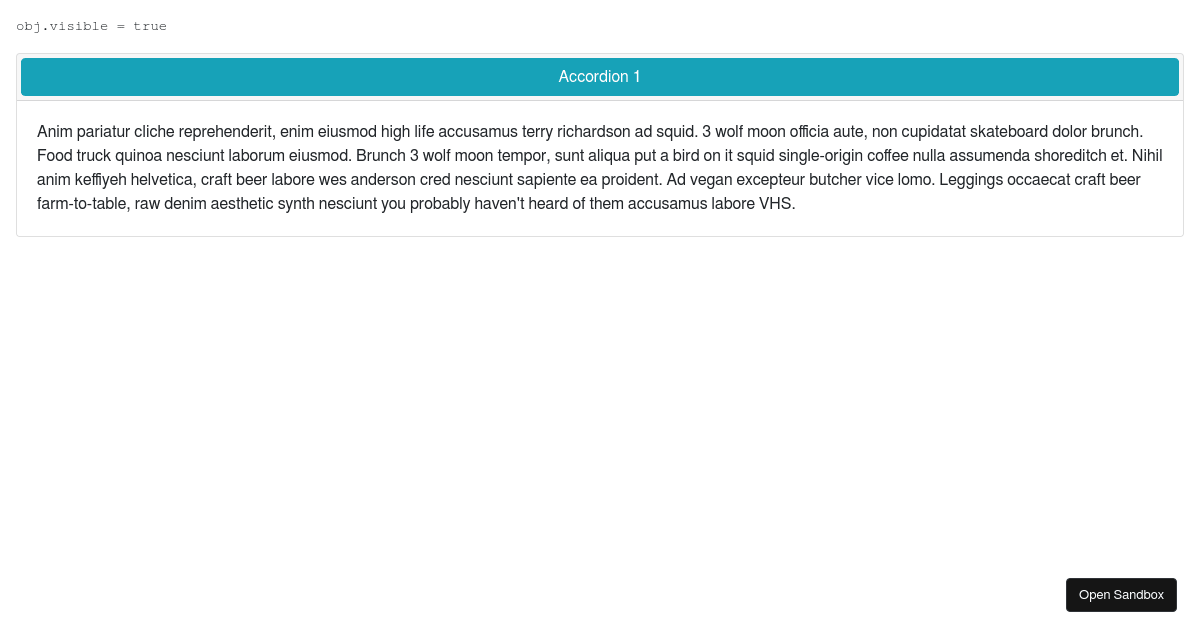 obj.visible = true

Accordion 1

Anim pariatur cliche reprehenderit, enim eiusmod high life accusamus terry richardson ad squid. 3 wolf moon officia aute, non cupidatat skateboard dolor brunch. Food truck quinoa nesciunt laborum eiusmod. Brunch 3 wolf moon tempor, sunt aliqua put a bird on it squid single-origin coffee nulla assumenda shoreditch et. Nihil anim keffiyeh helvetica, craft beer labore wes anderson cred nesciunt sapiente ea proident. Ad vegan excepteur butcher vice lomo. Leggings occaecat craft beer farm-to-table, raw denim aesthetic synth nesciunt you probably haven't heard of them accusamus labore VHS.

Open Sandbox